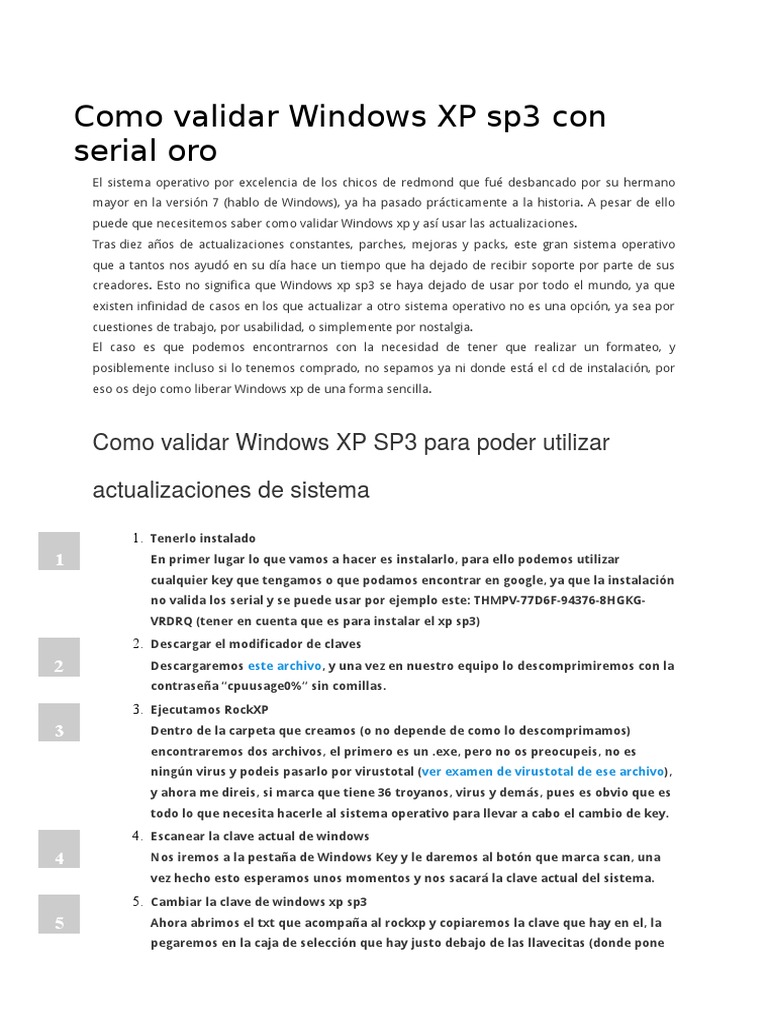 Como validar Windows XP sp3 con serial oro

El sistema operativo por excelencia de los chicos de redmond que fué desbancado por su hermano mayor en la versión 7 (hablo de Windows), ya ha pasado prácticamente a la historia. A pesar de ello puede que necesitemos saber como validar Windows xp y así usar las actualizaciones.
Tras diez años de actualizaciones constantes, parches, mejoras y packs, este gran sistema operativo que a tantos nos ayudó en su día hace un tiempo que ha dejado de recibir soporte por parte de sus creadores. Esto no significa que Windows xp sp3 se haya dejado de usar por todo el mundo, ya que existen infinidad de casos en los que actualizar a otro sistema operativo no es una opción, ya sea por cuestiones de trabajo, por usabilidad, o simplemente por nostalgia.
El caso es que podemos encontrarnos con la necesidad de tener que realizar un formateo, y posiblemente incluso si lo tenemos comprado, no sepamos ya ni donde está el cd de instalación, por eso os dejo como liberar Windows xp de una forma sencilla.

Como validar Windows XP SP3 para poder utilizar actualizaciones de sistema

1

1. Tenerlo instalado
En primer lugar lo que vamos a hacer es instalarlo, para ello podemos utilizar cualquier key que tengamos o que podamos encontrar en google, ya que la instalación no valida los serial y se puede usar por ejemplo este: THMPV-77D6F-94376-8HGKG-VRDRQ (tener en cuenta que es para instalar el xp sp3)

2

2. Descargar el modificador de claves
Descargaremos este archivo, y una vez en nuestro equipo lo descomprimiremos con la contraseña "cpuusage0%" sin comillas.

3

3. Ejecutamos RockXP
Dentro de la carpeta que creamos (o no depende de como lo descomprimamos) encontraremos dos archivos, el primero es un .exe, pero no os preocupeis, no es ningún virus y podeis pasarlo por virustotal (ver examen de virustotal de ese archivo), y ahora me direis, si marca que tiene 36 troyanos, virus y demás, pues es obvio que es todo lo que necesita hacerle al sistema operativo para llevar a cabo el cambio de key.

4

4. Escanear la clave actual de windows
Nos iremos a la pestaña de Windows Key y le daremos al botón que marca scan, una vez hecho esto esperamos unos momentos y nos sacará la clave actual del sistema.

5

5. Cambiar la clave de windows xp sp3
Ahora abrimos el txt que acompaña al rockxp y copiaremos la clave que hay en el, la pegaremos en la caja de selección que hay justo debajo de las llavecitas (donde pone